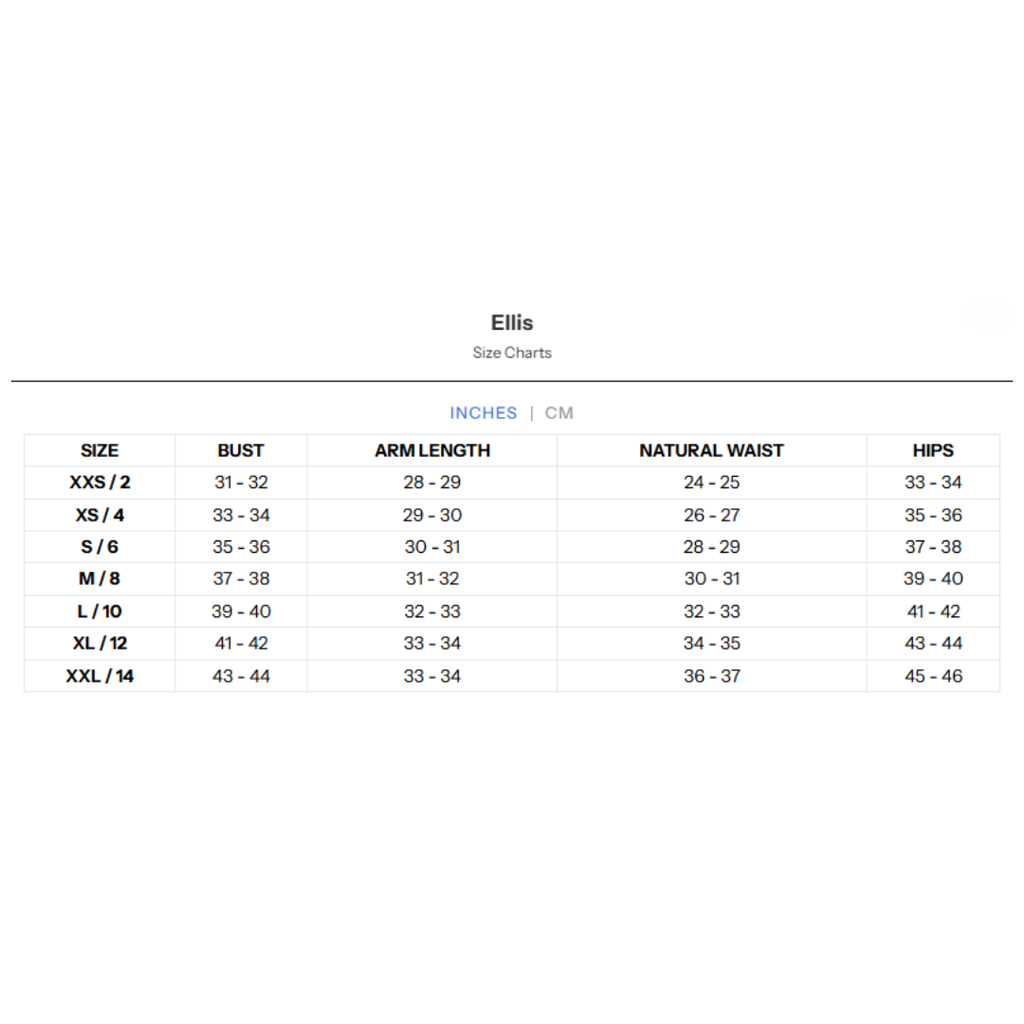 Ellis
Size Charts

INCHES | CM

| SIZE | BUST | ARM LENGTH | NATURAL WAIST | HIPS |
|---|---|---|---|---|
| XXS / 2 | 31 - 32 | 28 - 29 | 24 - 25 | 33 - 34 |
| XS / 4 | 33 - 34 | 29 - 30 | 26 - 27 | 35 - 36 |
| S / 6 | 35 - 36 | 30 - 31 | 28 - 29 | 37 - 38 |
| M / 8 | 37 - 38 | 31 - 32 | 30 - 31 | 39 - 40 |
| L / 10 | 39 - 40 | 32 - 33 | 32 - 33 | 41 - 42 |
| XL / 12 | 41 - 42 | 33 - 34 | 34 - 35 | 43 - 44 |
| XXL / 14 | 43 - 44 | 33 - 34 | 36 - 37 | 45 - 46 |